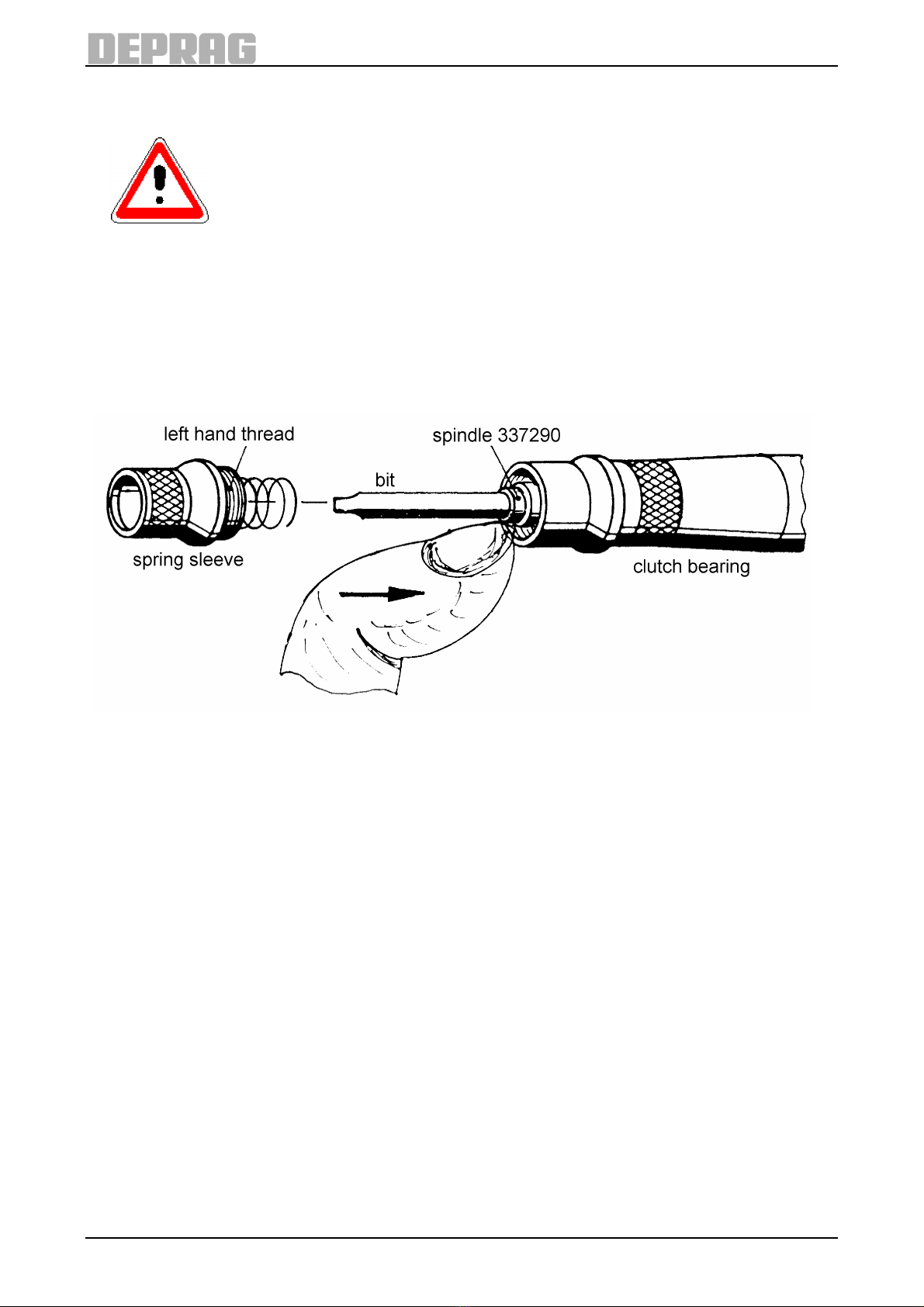 DEPRAG

left hand thread

spindle 337290

bit

spring sleeve

clutch bearing